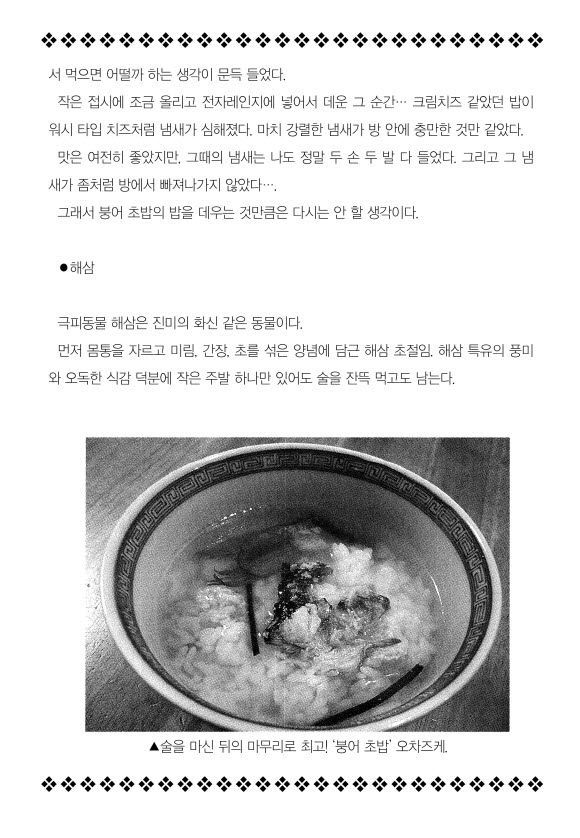 서 먹으면 어떨까 하는 생각이 문득 들었다.

작은 접시에 조금 올리고 전자레인지에 넣어서 데운 그 순간… 크림치즈 같았던 밥이 워시 타입 치즈처럼 냄새가 심해졌다. 마치 강렬한 냄새가 방 안에 충만한 것만 같았다.

맛은 여전히 좋았지만, 그때의 냄새는 나도 정말 두 손 두 발 다 들었다. 그리고 그 냄새가 좀처럼 방에서 빠져나가지 않았다….

그래서 붕어 초밥의 밥을 데우는 것만큼은 다시는 안 할 생각이다.

●해삼

극피동물 해삼은 진미의 화신 같은 동물이다.

먼저 몸통을 자르고 미림, 간장, 초를 섞은 양념에 담근 해삼 초절임. 해삼 특유의 풍미와 오독한 식감 덕분에 작은 주발 하나만 있어도 술을 잔뜩 먹고도 남는다.

▲술을 마신 뒤의 마무리로 최고! '붕어 초밥' 오차즈케.